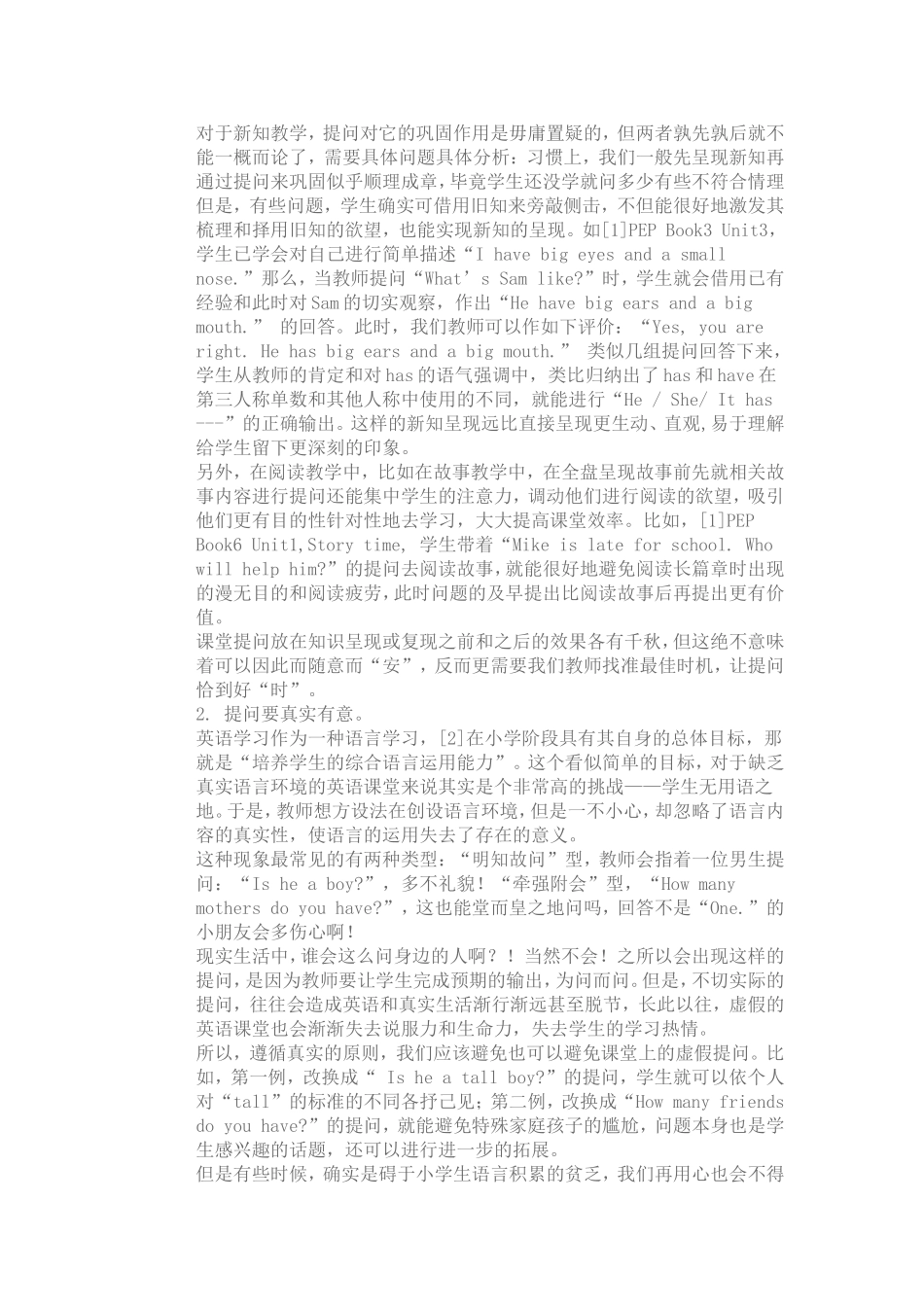 对于新知教学，提问对它的巩固作用是毋庸置疑的，但两者孰先孰后就不能一概而论了，需要具体问题具体分析：习惯上，我们一般先呈现新知再通过提问来巩固似乎顺理成章，毕竟学生还没学就问多少有些不符合情理但是，有些问题，学生确实可借用旧知来旁敲侧击，不但能很好地激发其梳理和择用旧知的欲望，也能实现新知的呈现。如[1]PEP Book3 Unit3，学生已学会对自己进行简单描述“I have big eyes and a small nose.”那么，当教师提问“What’s Sam like?”时，学生就会借用已有经验和此时对Sam的切实观察，作出“He have big ears and a big mouth.” 的回答。此时，我们教师可以作如下评价：“Yes, you are right. He has big ears and a big mouth.” 类似几组提问回答下来，学生从教师的肯定和对has的语气强调中，类比归纳出了has和have在第三人称单数和其他人称中使用的不同，就能进行“He / She/ It has ---”的正确输出。这样的新知呈现远比直接呈现更生动、直观，易于理解给学生留下更深刻的印象。
另外，在阅读教学中，比如在故事教学中，在全盘呈现故事前先就相关故事内容进行提问还能集中学生的注意力，调动他们进行阅读的欲望，吸引他们更有目的性针对性地去学习，大大提高课堂效率。比如，[1]PEP Book6 Unit1,Story time, 学生带着“Mike is late for school. Who will help him?”的提问去阅读故事，就能很好地避免阅读长篇章时出现的漫无目的和阅读疲劳，此时问题的及早提出比阅读故事后再提出更有价值。
课堂提问放在知识呈现或复现之前和之后的效果各有千秋，但这绝不意味着可以因此而随意而“安”，反而更需要我们教师找准最佳时机，让提问恰到好“时”。
2. 提问要真实有意。
英语学习作为一种语言学习，[2]在小学阶段具有其自身的总体目标，那就是“培养学生的综合语言运用能力”。这个看似简单的目标，对于缺乏真实语言环境的英语课堂来说其实是个非常高的挑战——学生无用语之地。于是，教师想方设法在创设语言环境，但是一不小心，却忽略了语言内容的真实性，使语言的运用失去了存在的意义。
这种现象最常见的有两种类型：“明知故问”型，教师会指着一位男生提问：“Is he a boy?”，多不礼貌！“牵强附会”型，“How many mothers do you have?”，这也能堂而皇之地问吗，回答不是“One.”的小朋友会多伤心啊！
现实生活中，谁会这么问身边的人啊？！当然不会！之所以会出现这样的提问，是因为教师要让学生完成预期的输出，为问而问。但是，不切实际的提问，往往会造成英语和真实生活渐行渐远甚至脱节，长此以往，虚假的英语课堂也会渐渐失去说服力和生命力，失去学生的学习热情。
所以，遵循真实的原则，我们应该避免也可以避免课堂上的虚假提问。比如，第一例，改换成“ Is he a tall boy?”的提问，学生就可以依个人对“tall”的标准的不同各抒己见；第二例，改换成“How many friends do you have?”的提问，就能避免特殊家庭孩子的尴尬，问题本身也是学生感兴趣的话题，还可以进行进一步的拓展。
但是有些时候，确实是碍于小学生语言积累的贫乏，我们再用心也会不得